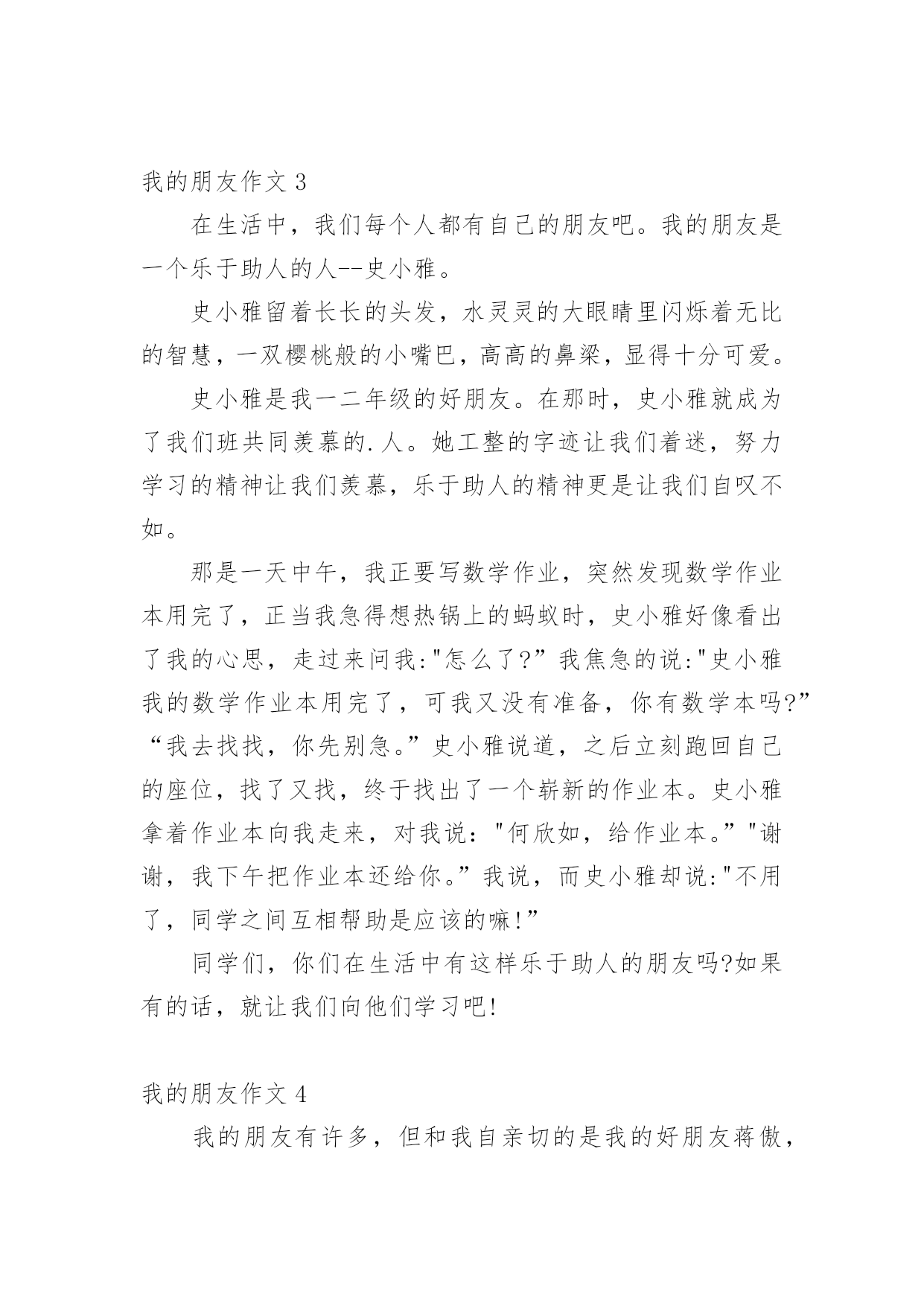 我的朋友作文 3

在生活中，我们每个人都有自己的朋友吧。我的朋友是一个乐于助人的人--史小雅。

史小雅留着长长的头发，水灵灵的大眼睛里闪烁着无比的智慧，一双樱桃般的小嘴巴，高高的鼻梁，显得十分可爱。

史小雅是我一二年级的好朋友。在那时，史小雅就成为了我们班共同羡慕的.人。她工整的字迹让我们着迷，努力学习的精神让我们羡慕，乐于助人的精神更是让我们自叹不如。

那是一天中午，我正要写数学作业，突然发现数学作业本用完了，正当我急得想热锅上的蚂蚁时，史小雅好像看出了我的心思，走过来问我:"怎么了?”我焦急的说:"史小雅我的数学作业本用完了，可我又没有准备，你有数学本吗?”“我去找找，你先别急。”史小雅说道，之后立刻跑回自己的座位，找了又找，终于找出了一个崭新的作业本。史小雅拿着作业本向我走来，对我说："何欣如，给作业本。”"谢谢，我下午把作业本还给你。”我说，而史小雅却说:"不用了，同学之间互相帮助是应该的嘛!”

同学们，你们在生活中有这样乐于助人的朋友吗?如果有的话，就让我们向他们学习吧!

我的朋友作文 4

我的朋友有许多，但和我自亲切的是我的好朋友蒋傲，